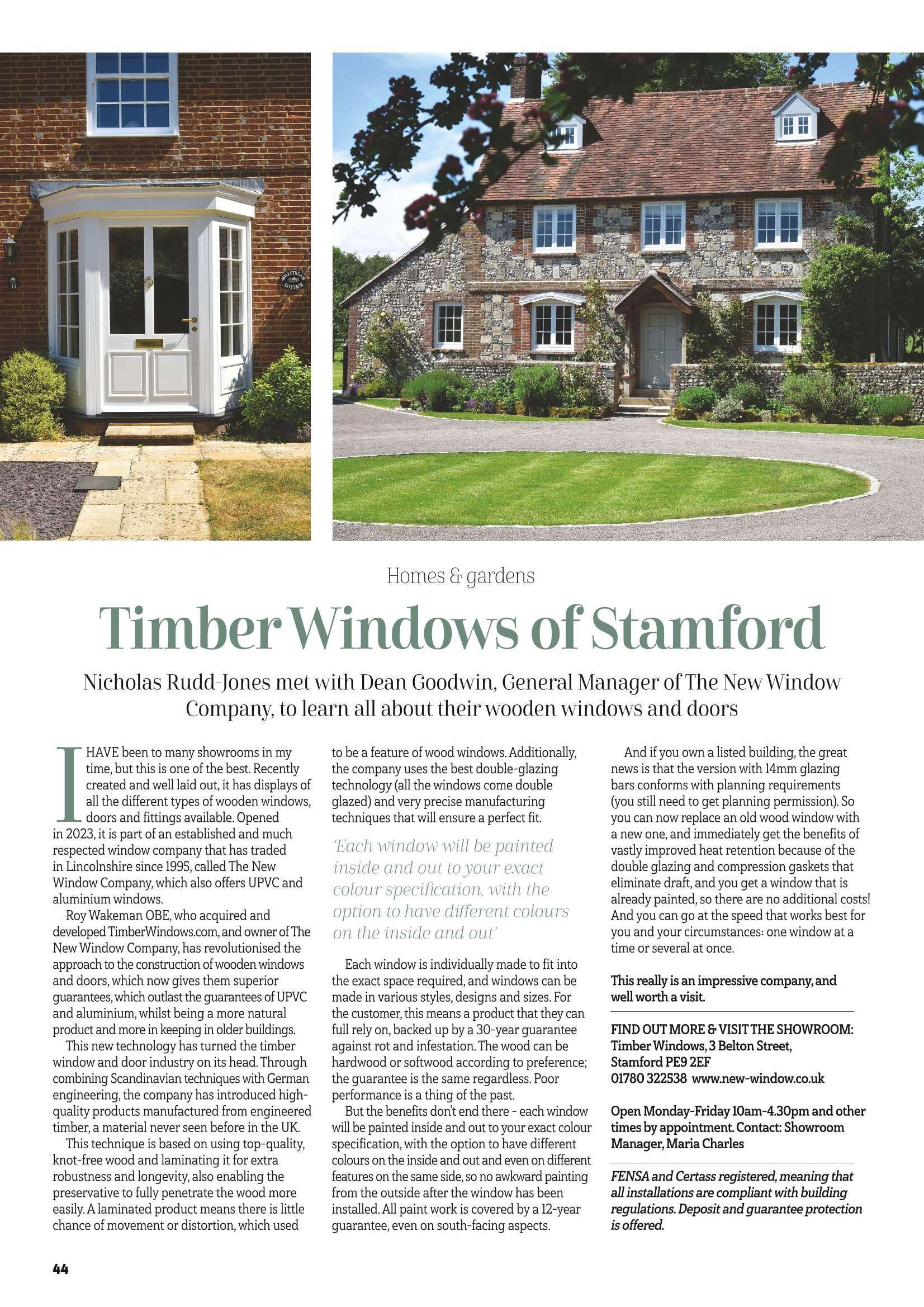 MILLSTREAM COTTAGE

33

Homes & gardens

Timber Windows of Stamford

Nicholas Rudd-Jones met with Dean Goodwin, General Manager of The New Window Company, to learn all about their wooden windows and doors

I HAVE been to many showrooms in my time, but this is one of the best. Recently created and well laid out, it has displays of all the different types of wooden windows, doors and fittings available. Opened in 2023, it is part of an established and much respected window company that has traded in Lincolnshire since 1995, called The New Window Company, which also offers UPVC and aluminium windows.

Roy Wakeman OBE, who acquired and developed TimberWindows.com, and owner of The New Window Company, has revolutionised the approach to the construction of wooden windows and doors, which now gives them superior guarantees, which outlast the guarantees of UPVC and aluminium, whilst being a more natural product and more in keeping in older buildings.

This new technology has turned the timber window and door industry on its head. Through combining Scandinavian techniques with German engineering, the company has introduced high-quality products manufactured from engineered timber, a material never seen before in the UK.

This technique is based on using top-quality, knot-free wood and laminating it for extra robustness and longevity, also enabling the preservative to fully penetrate the wood more easily. A laminated product means there is little chance of movement or distortion, which used to be a feature of wood windows. Additionally, the company uses the best double-glazing technology (all the windows come double glazed) and very precise manufacturing techniques that will ensure a perfect fit.

'Each window will be painted inside and out to your exact colour specification, with the option to have different colours on the inside and out'

Each window is individually made to fit into the exact space required, and windows can be made in various styles, designs and sizes. For the customer, this means a product that they can full rely on, backed up by a 30-year guarantee against rot and infestation. The wood can be hardwood or softwood according to preference; the guarantee is the same regardless. Poor performance is a thing of the past.

But the benefits don't end there - each window will be painted inside and out to your exact colour specification, with the option to have different colours on the inside and out and even on different features on the same side, so no awkward painting from the outside after the window has been installed. All paint work is covered by a 12-year guarantee, even on south-facing aspects.

And if you own a listed building, the great news is that the version with 14mm glazing bars conforms with planning requirements (you still need to get planning permission). So you can now replace an old wood window with a new one, and immediately get the benefits of vastly improved heat retention because of the double glazing and compression gaskets that eliminate draft, and you get a window that is already painted, so there are no additional costs! And you can go at the speed that works best for you and your circumstances: one window at a time or several at once.

This really is an impressive company, and well worth a visit.

FIND OUT MORE & VISIT THE SHOWROOM: Timber Windows, 3 Belton Street, Stamford PE9 2EF
01780 322538 www.new-window.co.uk

Open Monday-Friday 10am-4.30pm and other times by appointment. Contact: Showroom Manager, Maria Charles

FENSA and Certass registered, meaning that all installations are compliant with building regulations. Deposit and guarantee protection is offered.

44